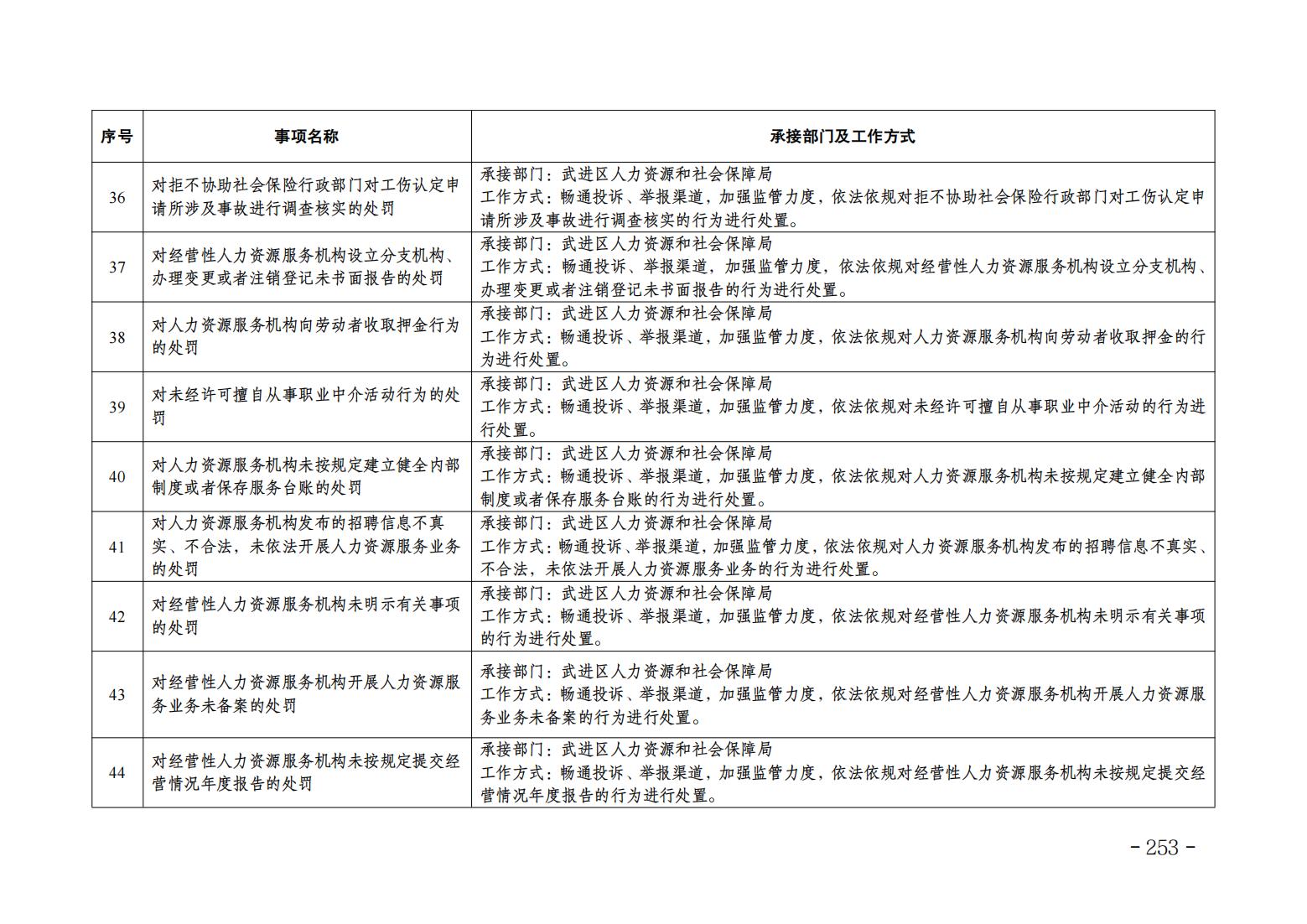 | 序号 | 事项名称 | 承接部门及工作方式 |
|---|---|---|
| 36 | 对拒不协助社会保险行政部门对工伤认定申请所涉及事故进行调查核实的处罚 | 承接部门：武进区人力资源和社会保障局 工作方式：畅通投诉、举报渠道，加强监管力度，依法依规对拒不协助社会保险行政部门对工伤认定申请所涉及事故进行调查核实的行为进行处置。 |
| 37 | 对经营性人力资源服务机构设立分支机构、办理变更或者注销登记未书面报告的处罚 | 承接部门：武进区人力资源和社会保障局 工作方式：畅通投诉、举报渠道，加强监管力度，依法依规对经营性人力资源服务机构设立分支机构、办理变更或者注销登记未书面报告的行为进行处置。 |
| 38 | 对人力资源服务机构向劳动者收取押金行为的处罚 | 承接部门：武进区人力资源和社会保障局 工作方式：畅通投诉、举报渠道，加强监管力度，依法依规对人力资源服务机构向劳动者收取押金的行为进行处置。 |
| 39 | 对未经许可擅自从事职业中介活动行为的处罚 | 承接部门：武进区人力资源和社会保障局 工作方式：畅通投诉、举报渠道，加强监管力度，依法依规对未经许可擅自从事职业中介活动的行为进行处置。 |
| 40 | 对人力资源服务机构未按规定建立健全内部制度或者保存服务台账的处罚 | 承接部门：武进区人力资源和社会保障局 工作方式：畅通投诉、举报渠道，加强监管力度，依法依规对人力资源服务机构未按规定建立健全内部制度或者保存服务台账的行为进行处置。 |
| 41 | 对人力资源服务机构发布的招聘信息不真实、不合法，未依法开展人力资源服务业务的处罚 | 承接部门：武进区人力资源和社会保障局 工作方式：畅通投诉、举报渠道，加强监管力度，依法依规对人力资源服务机构发布的招聘信息不真实、不合法，未依法开展人力资源服务业务的行为进行处置。 |
| 42 | 对经营性人力资源服务机构未明示有关事项的处罚 | 承接部门：武进区人力资源和社会保障局 工作方式：畅通投诉、举报渠道，加强监管力度，依法依规对经营性人力资源服务机构未明示有关事项的行为进行处置。 |
| 43 | 对经营性人力资源服务机构开展人力资源服务业务未备案的处罚 | 承接部门：武进区人力资源和社会保障局 工作方式：畅通投诉、举报渠道，加强监管力度，依法依规对经营性人力资源服务机构开展人力资源服务业务未备案的行为进行处置。 |
| 44 | 对经营性人力资源服务机构未按规定提交经营情况年度报告的处罚 | 承接部门：武进区人力资源和社会保障局 工作方式：畅通投诉、举报渠道，加强监管力度，依法依规对经营性人力资源服务机构未按规定提交经营情况年度报告的行为进行处置。 |

- 253 -